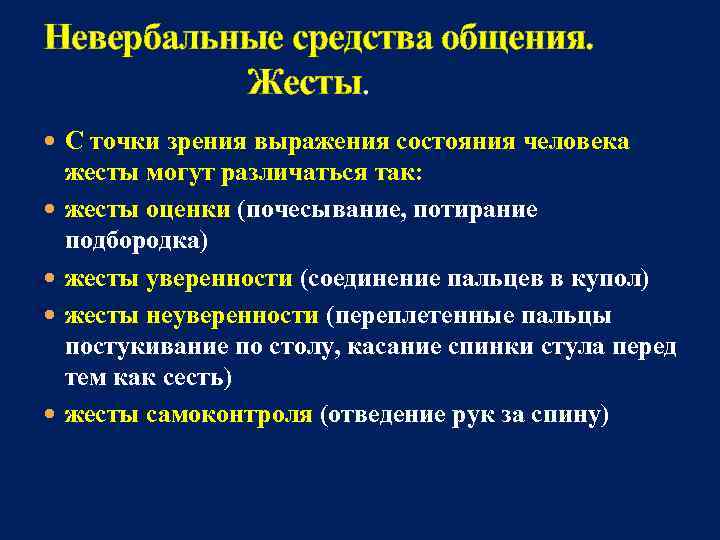 Невербальные средства общения. Жесты.

• С точки зрения выражения состояния человека жесты могут различаться так:
• жесты оценки (почесывание, потирание подбородка)
• жесты уверенности (соединение пальцев в купол)
• жесты неуверенности (переплетенные пальцы постукивание по столу, касание спинки стула перед тем как сесть)
• жесты самоконтроля (отведение рук за спину)